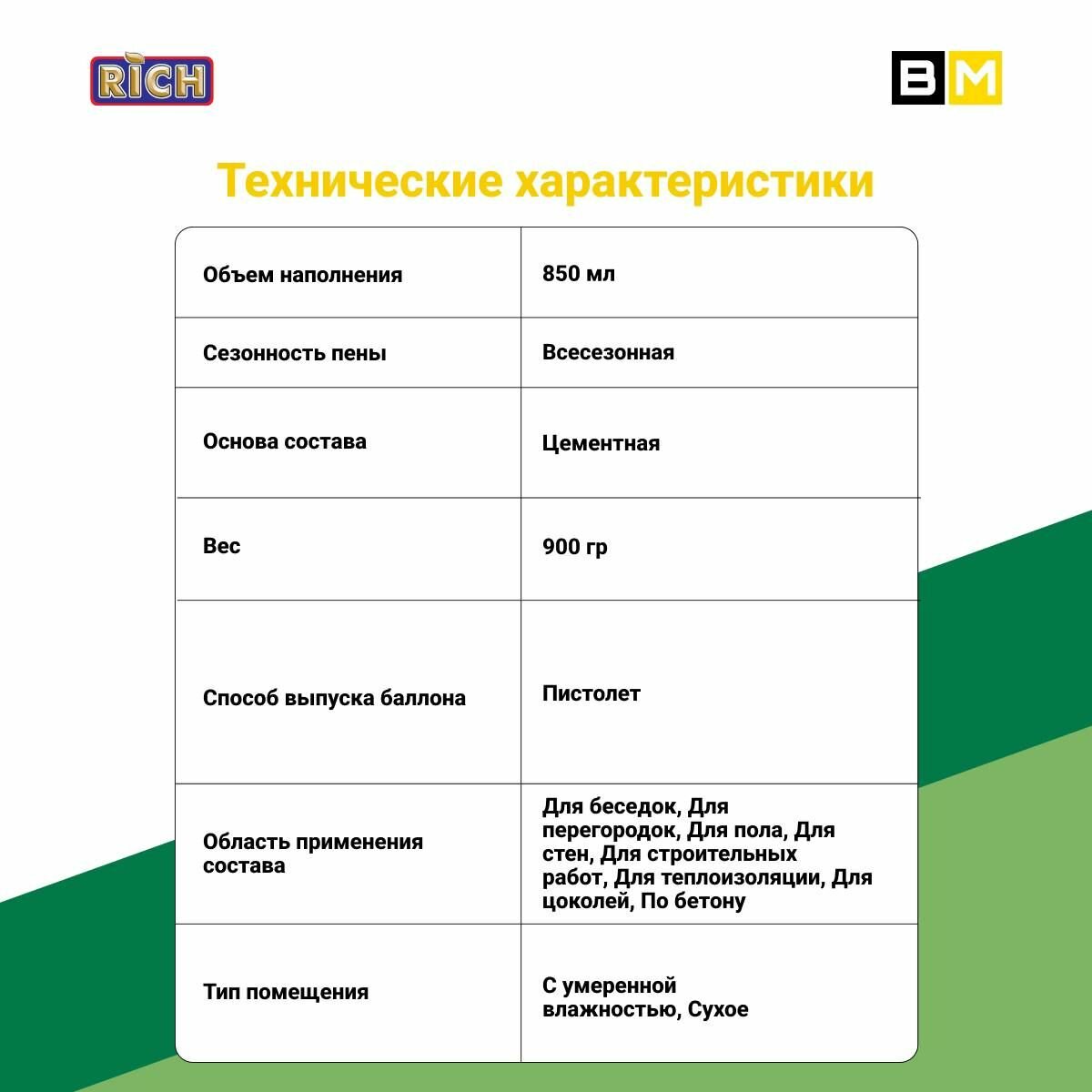 RICH

BM

Технические характеристики

| Объем наполнения | 850 мл |
|---|---|
| Сезонность пены | Всесезонная |
| Основа состава | Цементная |
| Вес | 900 гр |
| Способ выпуска баллона | Пистолет |
| Область применения состава | Для беседок, Для перегородок, Для пола, Для стен, Для строительных работ, Для теплоизоляции, Для цоколей, По бетону |
| Тип помещения | С умеренной влажностью, Сухое |